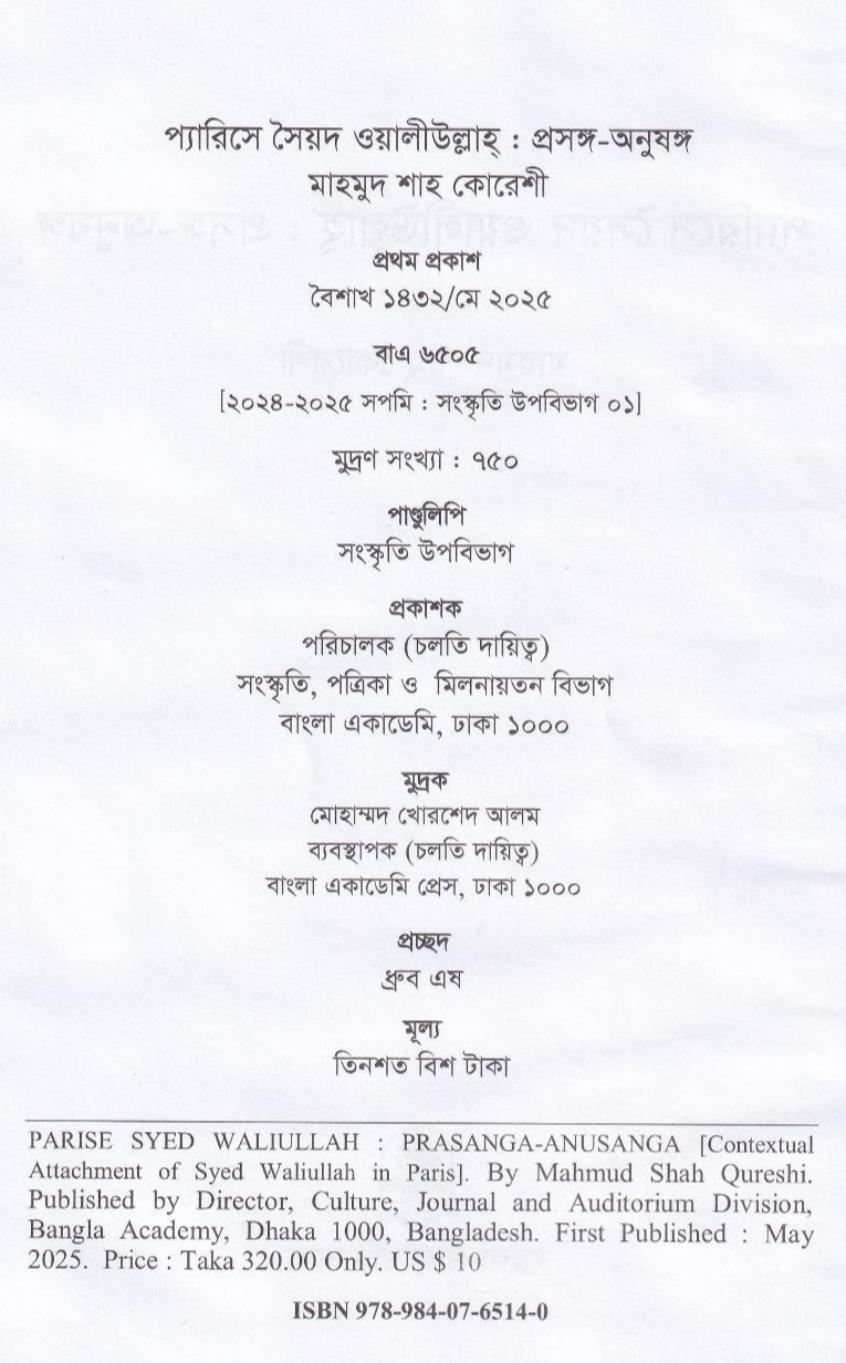 প্যারিসে সৈয়দ ওয়ালীউল্লাহ্ : প্রসঙ্গ-অনুষঙ্গ
মাহমুদ শাহ কোরেশী

প্রথম প্রকাশ
বৈশাখ ১৪৩২/মে ২০২৫

বাএ ৬৫০৫
[২০২৪-২০২৫ সপমি : সংস্কৃতি উপবিভাগ ০১]

মুদ্রণ সংখ্যা : ৭৫০

পাণ্ডুলিপি
সংস্কৃতি উপবিভাগ

প্রকাশক
পরিচালক (চলতি দায়িত্ব)
সংস্কৃতি, পত্রিকা ও মিলনায়তন বিভাগ
বাংলা একাডেমি, ঢাকা ১০০০

মুদ্রক
মোহাম্মদ খোরশেদ আলম
ব্যবস্থাপক (চলতি দায়িত্ব)
বাংলা একাডেমি প্রেস, ঢাকা ১০০০

প্রচ্ছদ
ধ্রুব এষ

মূল্য
তিনশত বিশ টাকা

PARISE SYED WALIULLAH : PRASANGA-ANUSANGA [Contextual Attachment of Syed Waliullah in Paris]. By Mahmud Shah Qureshi. Published by Director, Culture, Journal and Auditorium Division, Bangla Academy, Dhaka 1000, Bangladesh. First Published : May 2025. Price : Taka 320.00 Only. US $ 10

ISBN 978-984-07-6514-0